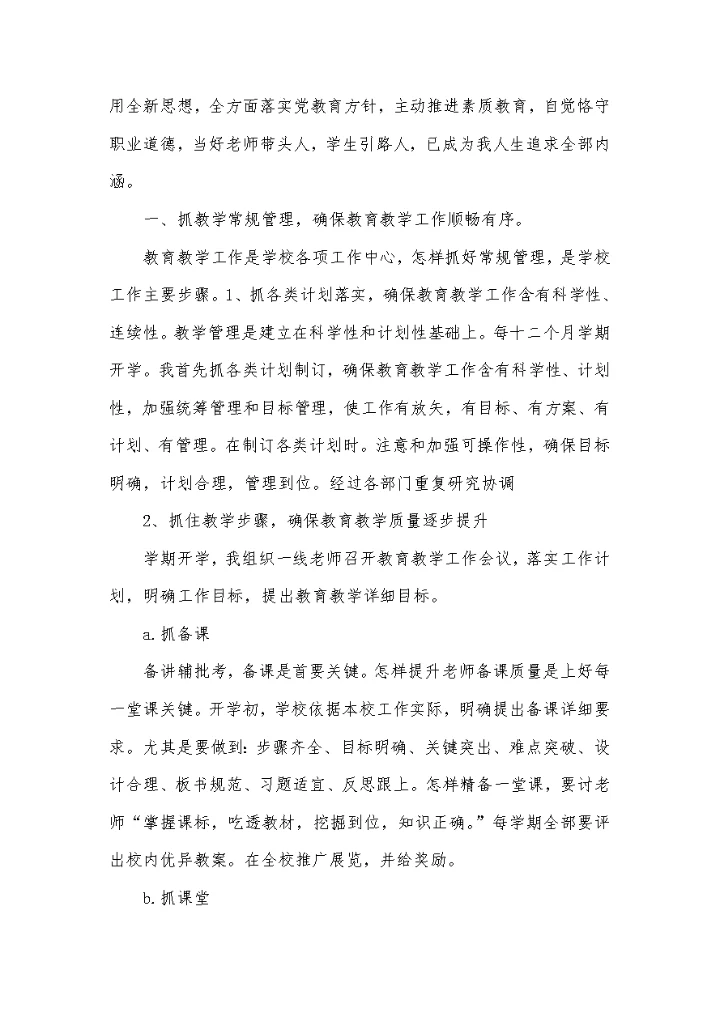 用全新思想，全方面落实党教育方针，主动推进素质教育，自觉恪守职业道德，当好老师带头人，学生引路人，已成为我人生追求全部内涵。

一、抓教学常规管理，确保教育教学工作顺畅有序。

教育教学工作是学校各项工作中心，怎样抓好常规管理，是学校工作主要步骤。1、抓各类计划落实，确保教育教学工作含有科学性、连续性。教学管理是建立在科学性和计划性基础上。每十二个月学期开学。我首先抓各类计划制订，确保教育教学工作含有科学性、计划性，加强统筹管理和目标管理，使工作有放矢，有目标、有方案、有计划、有管理。在制订各类计划时。注意和加强可操作性，确保目标明确，计划合理，管理到位。经过各部门重复研究协调

2、抓住教学步骤，确保教育教学质量逐步提升

学期开学，我组织一线老师召开教育教学工作会议，落实工作计划，明确工作目标，提出教育教学详细目标。

a.抓备课

备讲辅批考，备课是首要关键。怎样提升老师备课质量是上好每一堂课关键。开学初，学校依据本校工作实际，明确提出备课详细要求。尤其是要做到：步骤齐全、目标明确、关键突出、难点突破、设计合理、板书规范、习题适宜、反思跟上。怎样精备一堂课，要讨老师“掌握课标，吃透教材，挖掘到位，知识正确。”每学期全部要评出校内优异教案。在全校推广展览，并给奖励。

b.抓课堂